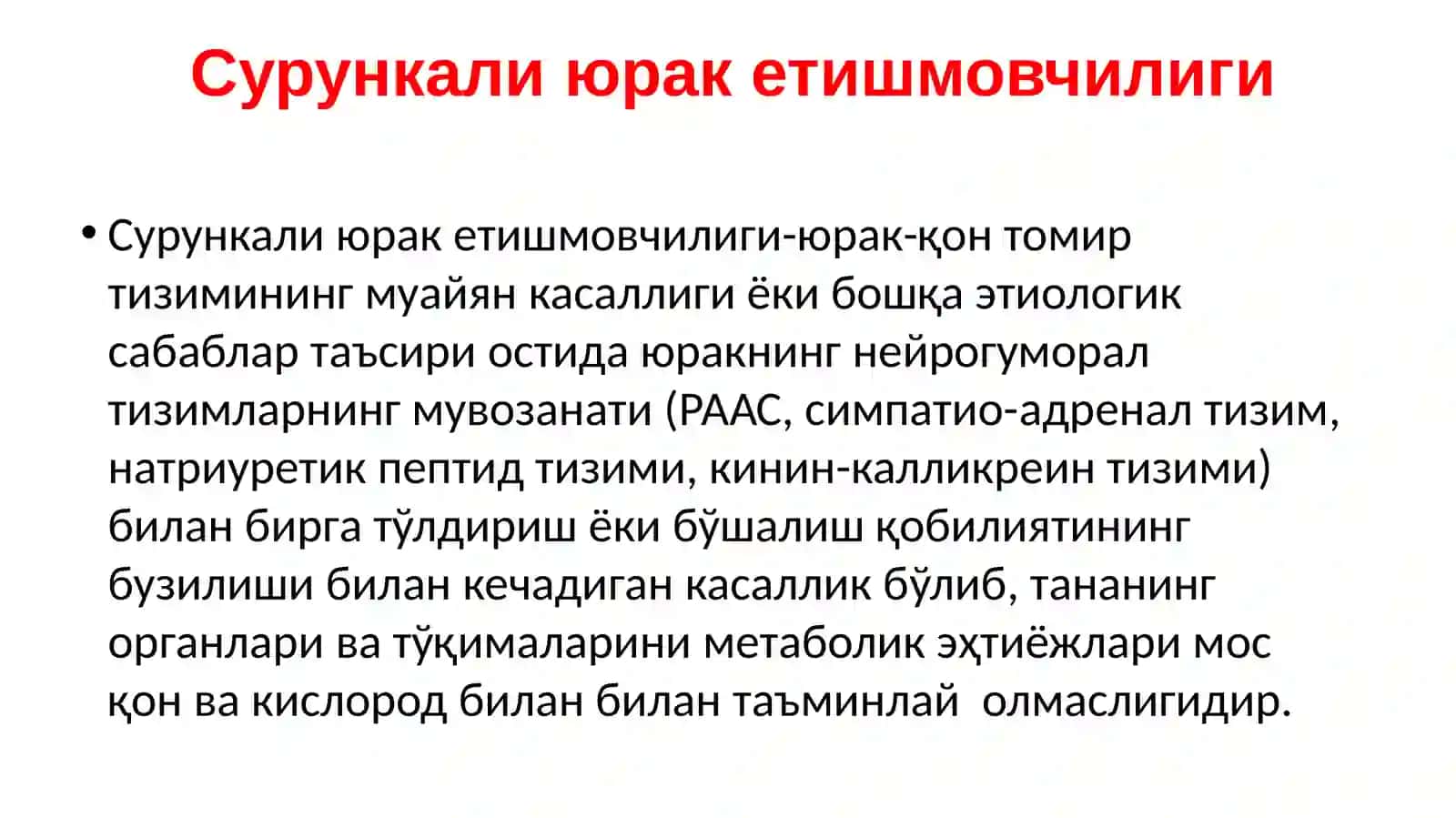 Сурункали юрак етишмовчилиги

• Сурункали юрак етишмовчилиги-юрак-қон томир тизимининг муайян касаллиги ёки бошқа этиологик сабаблар таъсири остида юракнинг нейрогуморал тизимларнинг мувозанати (РААС, симпатио-адренал тизим, натриуретик пептид тизими, кинин-калликреин тизими) билан бирга тўлдириш ёки бўшалиш қобилиятининг бузилиши билан кечадиган касаллик бўлиб, тананинг органлари ва тўқималарини метаболик эҳтиёжлари мос қон ва кислород билан билан таъминлай олмаслигидир.